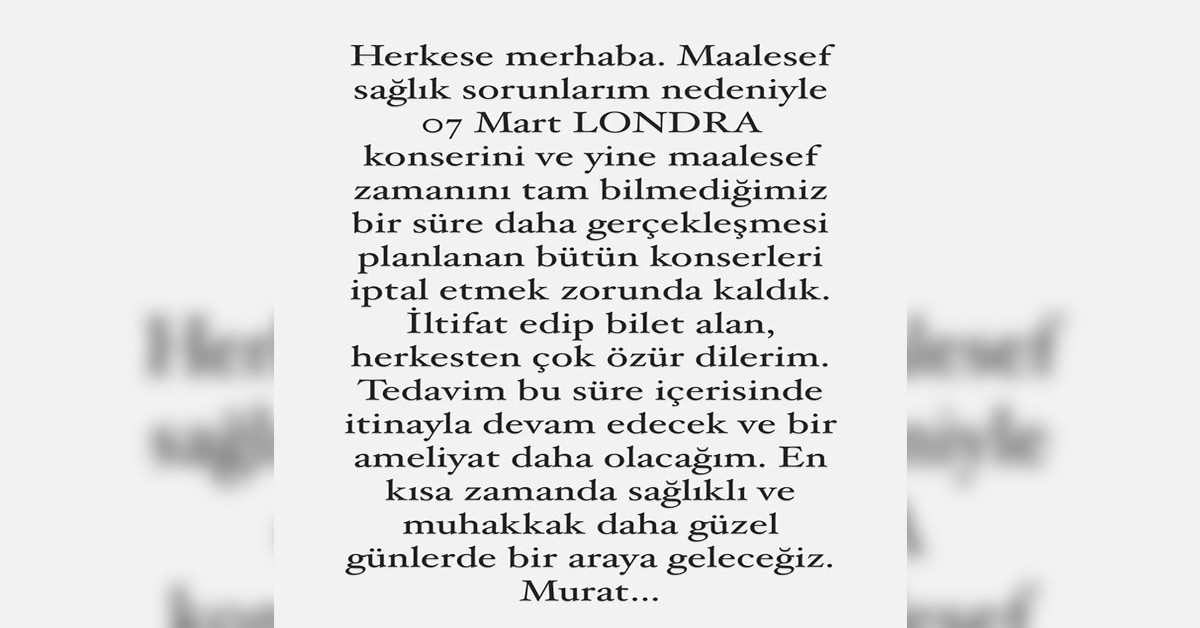 Herkese merhaba. Maalesef sağlık sorunlarım nedeniyle 07 Mart LONDRA konserini ve yine maalesef zamanını tam bilmediğimiz bir süre daha gerçekleşmesi planlanan bütün konserleri iptal etmek zorunda kaldık. İltifat edip bilet alan, herkesten çok özür dilerim. Tedavim bu süre içerisinde itinayla devam edecek ve bir ameliyat daha olacağım. En kısa zamanda sağlıklı ve muhakkak daha güzel günlerde bir araya geleceğiz. Murat...